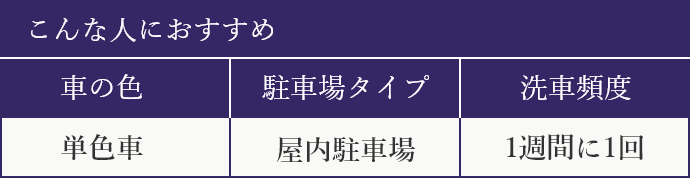 こんな人におすすめ

| 車の色 | 駐車場タイプ | 洗車頻度 |
|---|---|---|
| 単色車 | 屋内駐車場 | 1週間に1回 |